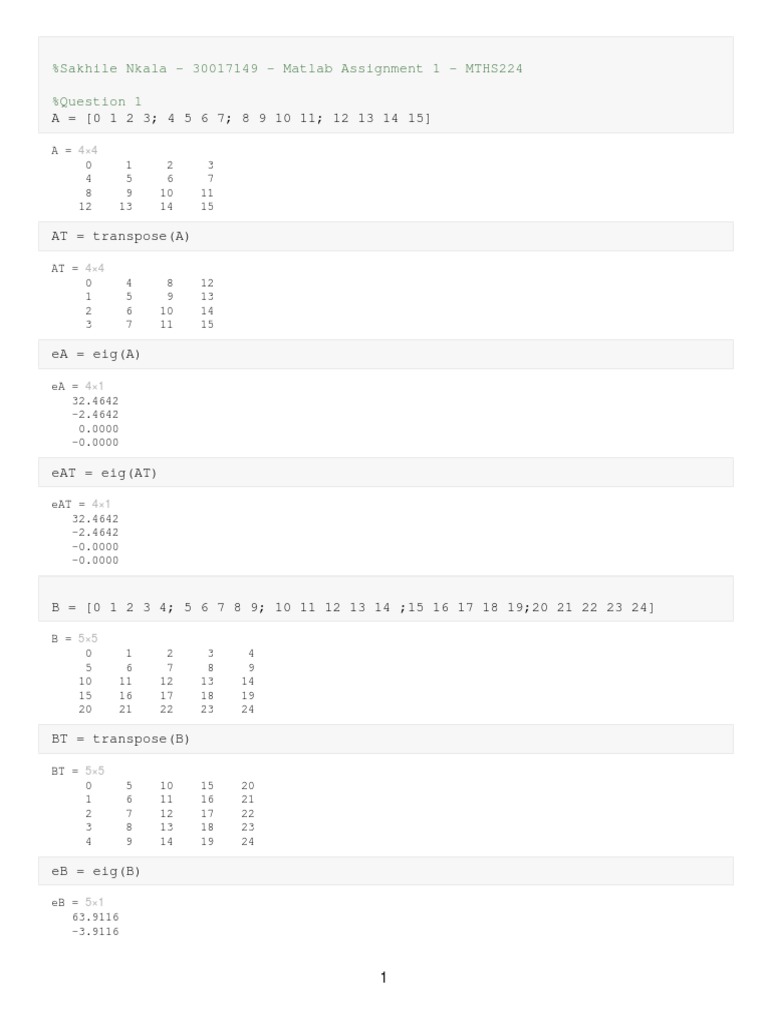 %Sakhile Nkala - 30017149 - Matlab Assignment 1 - MTHS224

%Question 1
A = [0 1 2 3; 4 5 6 7; 8 9 10 11; 12 13 14 15]

A = 4×4

| 0 | 1 | 2 | 3 |
|---|---|---|---|
| 4 | 5 | 6 | 7 |
| 8 | 9 | 10 | 11 |
| 12 | 13 | 14 | 15 |

AT = transpose(A)

AT = 4×4

| 0 | 4 | 8 | 12 |
|---|---|---|---|
| 1 | 5 | 9 | 13 |
| 2 | 6 | 10 | 14 |
| 3 | 7 | 11 | 15 |

eA = eig(A)

eA = 4×1
32.4642
-2.4642
0.0000
-0.0000

eAT = eig(AT)

eAT = 4×1
32.4642
-2.4642
-0.0000
-0.0000

B = [0 1 2 3 4; 5 6 7 8 9; 10 11 12 13 14 ;15 16 17 18 19;20 21 22 23 24]

B = 5×5

| 0 | 1 | 2 | 3 | 4 |
|---|---|---|---|---|
| 5 | 6 | 7 | 8 | 9 |
| 10 | 11 | 12 | 13 | 14 |
| 15 | 16 | 17 | 18 | 19 |
| 20 | 21 | 22 | 23 | 24 |

BT = transpose(B)

BT = 5×5

| 0 | 5 | 10 | 15 | 20 |
|---|---|---|---|---|
| 1 | 6 | 11 | 16 | 21 |
| 2 | 7 | 12 | 17 | 22 |
| 3 | 8 | 13 | 18 | 23 |
| 4 | 9 | 14 | 19 | 24 |

eB = eig(B)

eB = 5×1
63.9116
-3.9116

1